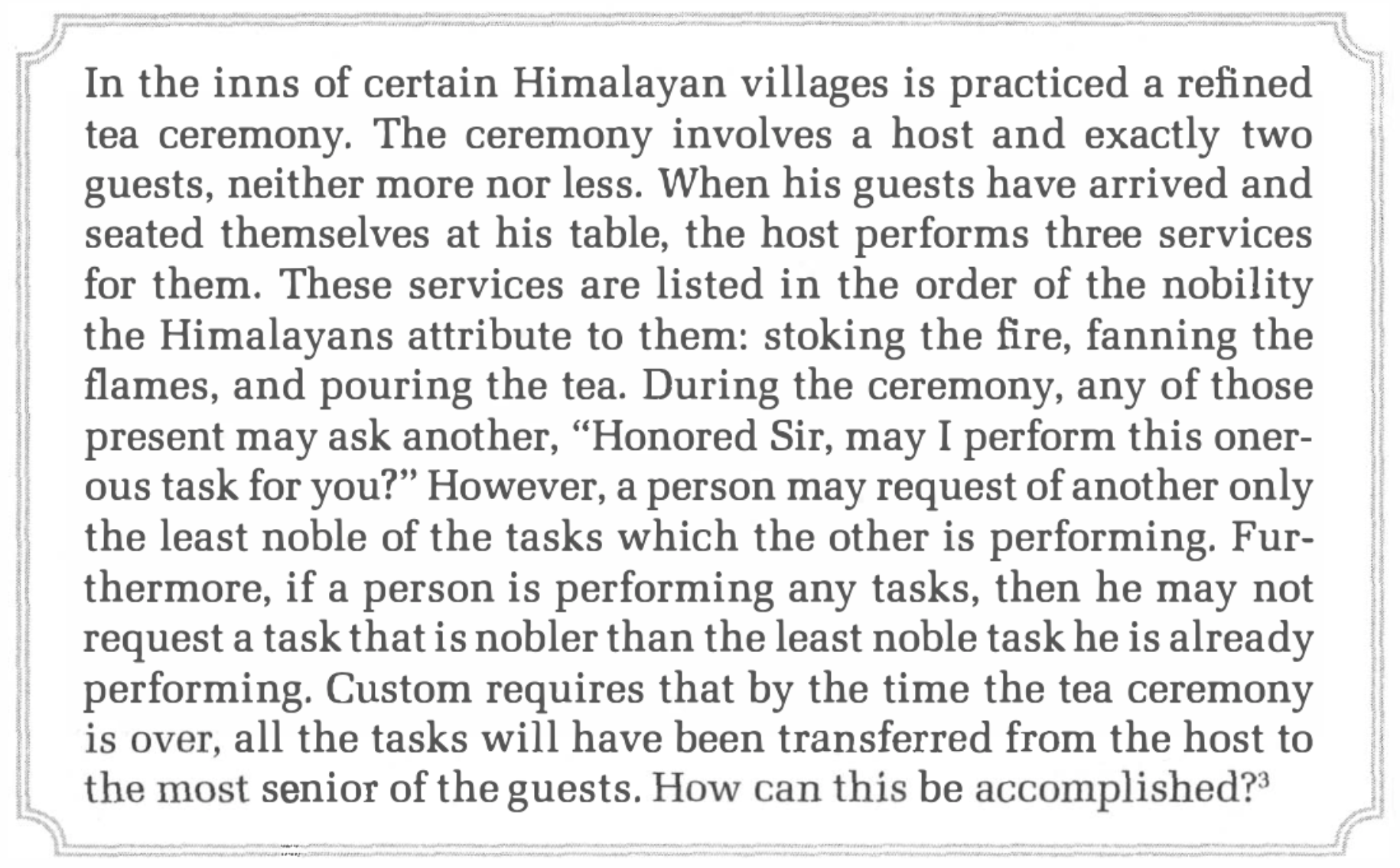 In the inns of certain Himalayan villages is practiced a refined tea ceremony. The ceremony involves a host and exactly two guests, neither more nor less. When his guests have arrived and seated themselves at his table, the host performs three services for them. These services are listed in the order of the nobility the Himalayans attribute to them: stoking the fire, fanning the flames, and pouring the tea. During the ceremony, any of those present may ask another, "Honored Sir, may I perform this onerous task for you?" However, a person may request of another only the least noble of the tasks which the other is performing. Furthermore, if a person is performing any tasks, then he may not request a task that is nobler than the least noble task he is already performing. Custom requires that by the time the tea ceremony is over, all the tasks will have been transferred from the host to the most senior of the guests. How can this be accomplished?$^{3}$